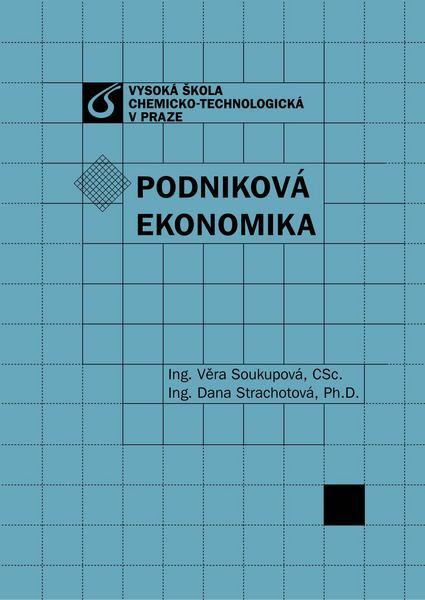 VYSOKÁ ŠKOLA
CHEMICKO-TECHNOLOGICKÁ
V PRAZE

PODNIKOVÁ
EKONOMIKA

Ing. Věra Soukupová, CSc.
Ing. Dana Strachotová, Ph.D.